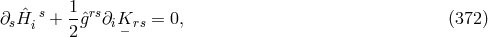 $\partial_s \hat{H}_i{}^s + \frac{1}{2}\hat{g}^{rs}\partial_i \underline{K}_{rs} = 0,$ (372)